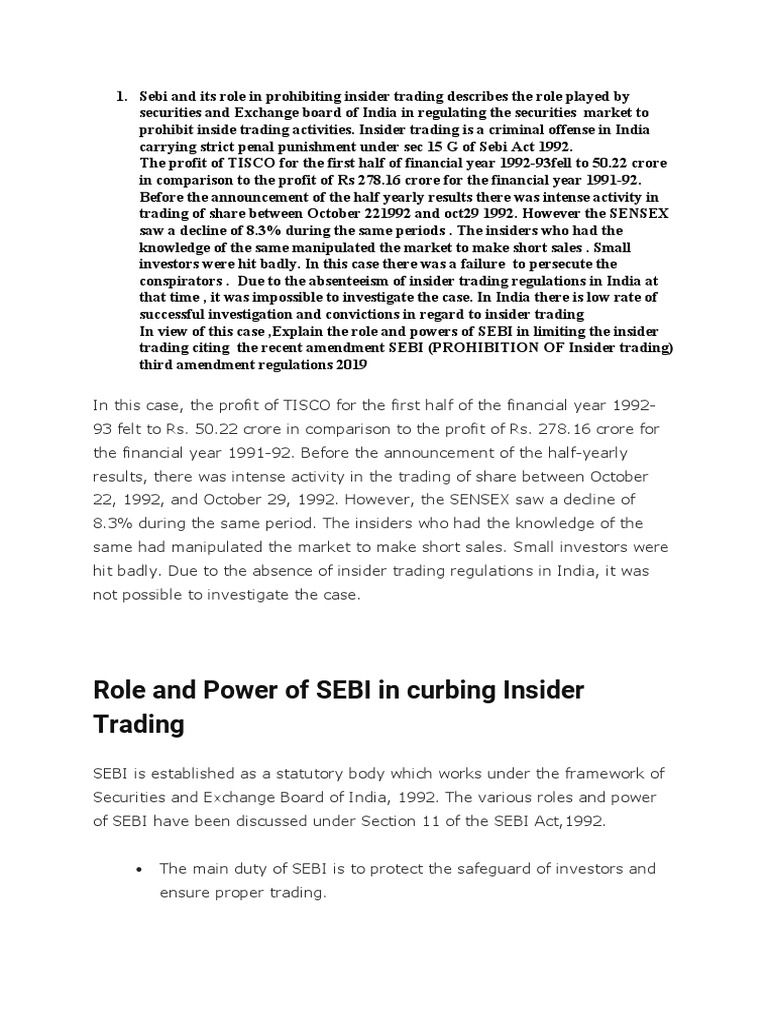 1. Sebi and its role in prohibiting insider trading describes the role played by securities and Exchange board of India in regulating the securities market to prohibit inside trading activities. Insider trading is a criminal offense in India carrying strict penal punishment under sec 15 G of Sebi Act 1992.
The profit of TISCO for the first half of financial year 1992-93fell to 50.22 crore in comparison to the profit of Rs 278.16 crore for the financial year 1991-92. Before the announcement of the half yearly results there was intense activity in trading of share between October 221992 and oct29 1992. However the SENSEX saw a decline of 8.3% during the same periods . The insiders who had the knowledge of the same manipulated the market to make short sales . Small investors were hit badly. In this case there was a failure to persecute the conspirators . Due to the absenteeism of insider trading regulations in India at that time , it was impossible to investigate the case. In India there is low rate of successful investigation and convictions in regard to insider trading
In view of this case ,Explain the role and powers of SEBI in limiting the insider trading citing the recent amendment SEBI (PROHIBITION OF Insider trading) third amendment regulations 2019

In this case, the profit of TISCO for the first half of the financial year 1992-93 felt to Rs. 50.22 crore in comparison to the profit of Rs. 278.16 crore for the financial year 1991-92. Before the announcement of the half-yearly results, there was intense activity in the trading of share between October 22, 1992, and October 29, 1992. However, the SENSEX saw a decline of 8.3% during the same period. The insiders who had the knowledge of the same had manipulated the market to make short sales. Small investors were hit badly. Due to the absence of insider trading regulations in India, it was not possible to investigate the case.

Role and Power of SEBI in curbing Insider Trading

SEBI is established as a statutory body which works under the framework of Securities and Exchange Board of India, 1992. The various roles and power of SEBI have been discussed under Section 11 of the SEBI Act,1992.

• The main duty of SEBI is to protect the safeguard of investors and ensure proper trading.